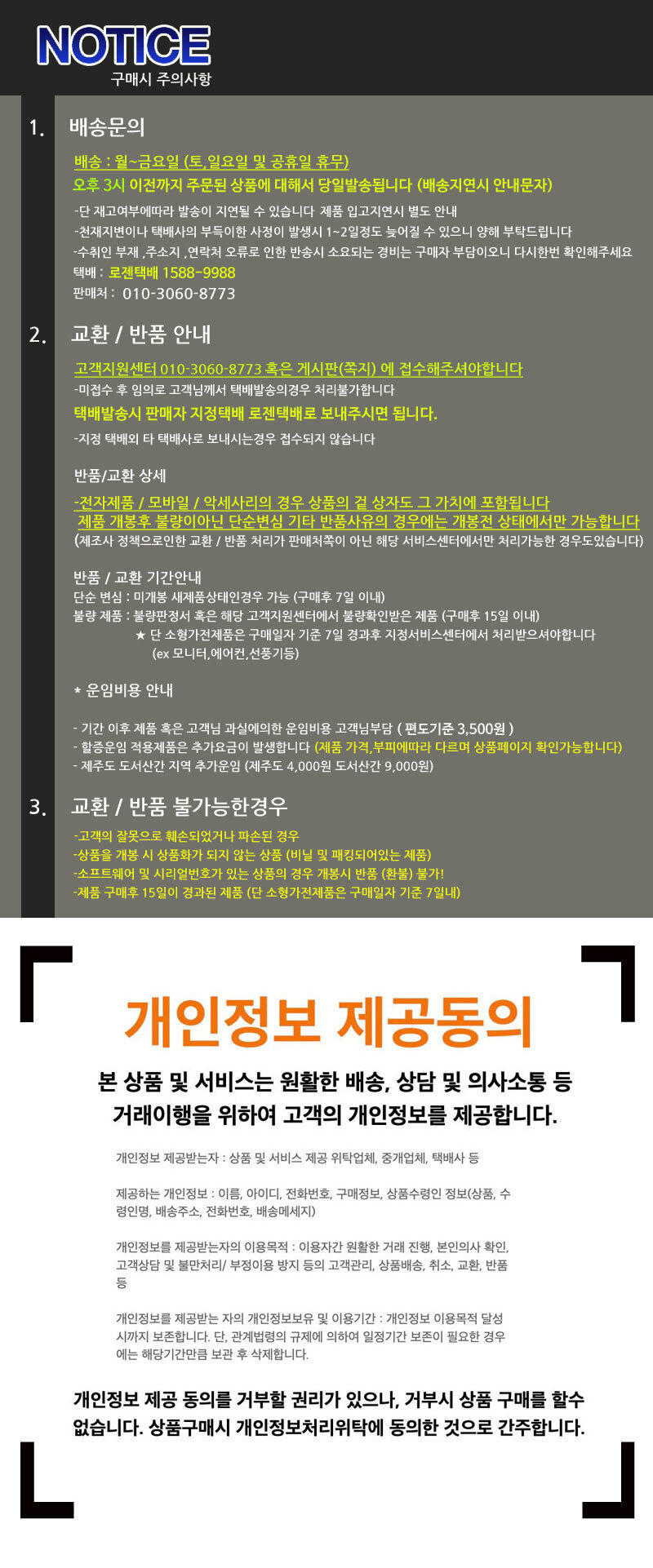 NOTICE
구매시 주의사항

1. 배송문의

배송 : 월~금요일 (토,일요일 및 공휴일 휴무)
오후 3시 이전까지 주문된 상품에 대해서 당일발송됩니다 (배송지연시 안내문자)
-단 재고여부에따라 발송이 지연될 수 있습니다 제품 입고지연시 별도 안내
-천재지변이나 택배사의 부득이한 사정이 발생시 1~2일정도 늦어질 수 있으니 양해 부탁드립니다
-수취인 부재 ,주소지 ,연락처 오류로 인한 반송시 소요되는 경비는 구매자 부담이오니 다시한번 확인해주세요
택배 : 로젠택배 1588-9988
판매처 : 010-3060-8773

2. 교환 / 반품 안내

고객지원센터 010-3060-8773 혹은 게시판(쪽지) 에 접수해주셔야합니다
-미접수 후 임의로 고객님께서 택배발송의경우 처리불가합니다
택배발송시 판매자 지정택배 로젠택배로 보내주시면 됩니다.
-지정 택배외 타 택배사로 보내시는경우 접수되지 않습니다

반품/교환 상세
-전자제품 / 모바일 / 악세사리의 경우 상품의 겉 상자도 그 가치에 포함됩니다
제품 개봉후 불량이아닌 단순변심 기타 반품사유의 경우에는 개봉전 상태에서만 가능합니다
(제조사 정책으로인한 교환 / 반품 처리가 판매처쪽이 아닌 해당 서비스센터에서만 처리가능한 경우도있습니다)

반품 / 교환 기간안내
단순 변심 : 미개봉 새제품상태인경우 가능 (구매후 7일 이내)
불량 제품 : 불량판정서 혹은 해당 고객지원센터에서 불량확인받은 제품 (구매후 15일 이내)
★ 단 소형가전제품은 구매일자 기준 7일 경과후 지정서비스센터에서 처리받으셔야합니다
(ex 모니터,에어컨,선풍기등)

* 운임비용 안내

- 기간 이후 제품 혹은 고객님 과실에의한 운임비용 고객님부담 ( 편도기준 3,500원 )
- 할증운임 적용제품은 추가요금이 발생합니다 (제품 가격,부피에따라 다르며 상품페이지 확인가능합니다)
- 제주도 도서산간 지역 추가운임 (제주도 4,000원 도서산간 9,000원)

3. 교환 / 반품 불가능한경우

-고객의 잘못으로 훼손되었거나 파손된 경우
-상품을 개봉 시 상품화가 되지 않는 상품 (비닐 및 패킹되어있는 제품)
-소프트웨어 및 시리얼번호가 있는 상품의 경우 개봉시 반품 (환불) 불가!
-제품 구매후 15일이 경과된 제품 (단 소형가전제품은 구매일자 기준 7일내)

개인정보 제공동의

본 상품 및 서비스는 원활한 배송, 상담 및 의사소통 등
거래이행을 위하여 고객의 개인정보를 제공합니다.

개인정보 제공받는자 : 상품 및 서비스 제공 위탁업체, 중개업체, 택배사 등

제공하는 개인정보 : 이름, 아이디, 전화번호, 구매정보, 상품수령인 정보(상품, 수령인명, 배송주소, 전화번호, 배송메세지)

개인정보를 제공받는자의 이용목적 : 이용자간 원활한 거래 진행, 본인의사 확인, 고객상담 및 불만처리/ 부정이용 방지 등의 고객관리, 상품배송, 취소, 교환, 반품 등

개인정보를 제공받는 자의 개인정보보유 및 이용기간 : 개인정보 이용목적 달성 시까지 보존합니다. 단, 관계법령의 규제에 의하여 일정기간 보존이 필요한 경우에는 해당기간만큼 보관 후 삭제합니다.

개인정보 제공 동의를 거부할 권리가 있으나, 거부시 상품 구매를 할수 없습니다. 상품구매시 개인정보처리위탁에 동의한 것으로 간주합니다.